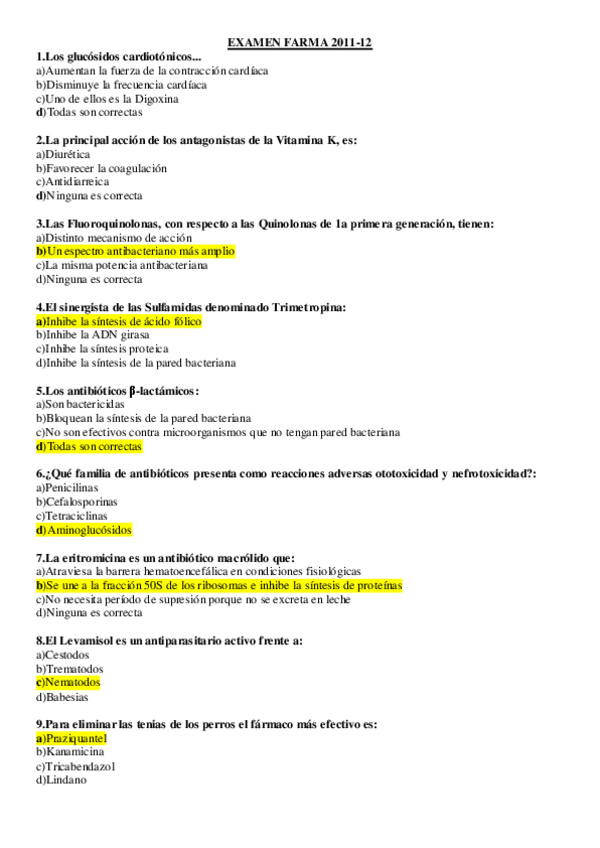 EXAMEN FARMA 2011-12

1.Los glucósidos cardiotónicos...
a)Aumentan la fuerza de la contracción cardíaca
b)Disminuye la frecuencia cardíaca
c)Uno de ellos es la Digoxina
d)Todas son correctas

2.La principal acción de los antagonistas de la Vitamina K, es:
a)Diurética
b)Favorecer la coagulación
c)Antidiarreica
d)Ninguna es correcta

3.Las Fluoroquinolonas, con respecto a las Quinolonas de 1a primera generación, tienen:
a)Distinto mecanismo de acción
b)Un espectro antibacteriano más amplio
c)La misma potencia antibacteriana
d)Ninguna es correcta

4.El sinergista de las Sulfamidas denominado Trimetropina:
a)Inhibe la síntesis de ácido fólico
b)Inhibe la ADN girasa
c)Inhibe la síntesis proteica
d)Inhibe la síntesis de la pared bacteriana

5.Los antibióticos β-lactámicos:
a)Son bactericidas
b)Bloquean la síntesis de la pared bacteriana
c)No son efectivos contra microorganismos que no tengan pared bacteriana
d)Todas son correctas

6.¿Qué familia de antibióticos presenta como reacciones adversas ototoxicidad y nefrotoxicidad?:
a)Penicilinas
b)Cefalosporinas
c)Tetraciclinas
d)Aminoglucósidos

7.La eritromicina es un antibiótico macrólido que:
a)Atraviesa la barrera hematoencefálica en condiciones fisiológicas
b)Se une a la fracción 50S de los ribosomas e inhibe la síntesis de proteínas
c)No necesita período de supresión porque no se excreta en leche
d)Ninguna es correcta

8.El Levamisol es un antiparasitario activo frente a:
a)Cestodos
b)Trematodos
c)Nematodos
d)Babesias

9.Para eliminar las tenias de los perros el fármaco más efectivo es:
a)Praziquantel
b)Kanamicina
c)Tricabendazol
d)Lindano